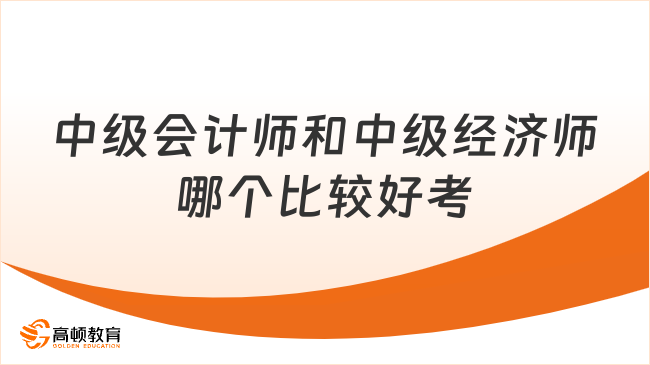 中级会计师和中级经济师哪个比较好考

高顿教育
GOLDEN EDUCATION